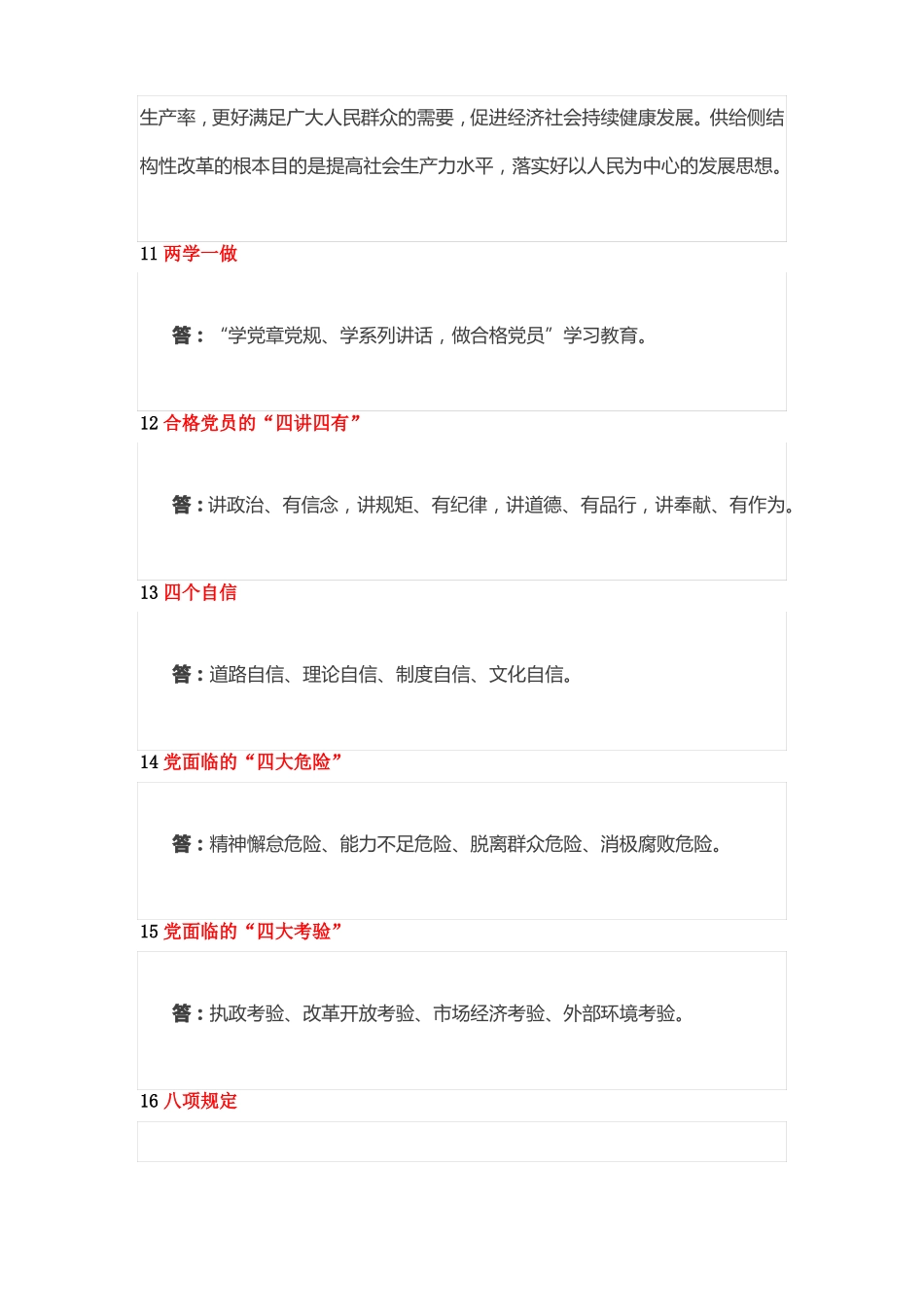 生产率，更好满足广大人民群众的需要，促进经济社会持续健康发展。供给侧结构性改革的根本目的是提高社会生产力水平，落实好以人民为中心的发展思想。

11 两学一做

答：“学党章党规、学系列讲话，做合格党员”学习教育。

12 合格党员的“四讲四有”

答：讲政治、有信念，讲规矩、有纪律，讲道德、有品行，讲奉献、有作为。

13 四个自信

答：道路自信、理论自信、制度自信、文化自信。

14 党面临的“四大危险”

答：精神懈怠危险、能力不足危险、脱离群众危险、消极腐败危险。

15 党面临的“四大考验”

答：执政考验、改革开放考验、市场经济考验、外部环境考验。

16 八项规定